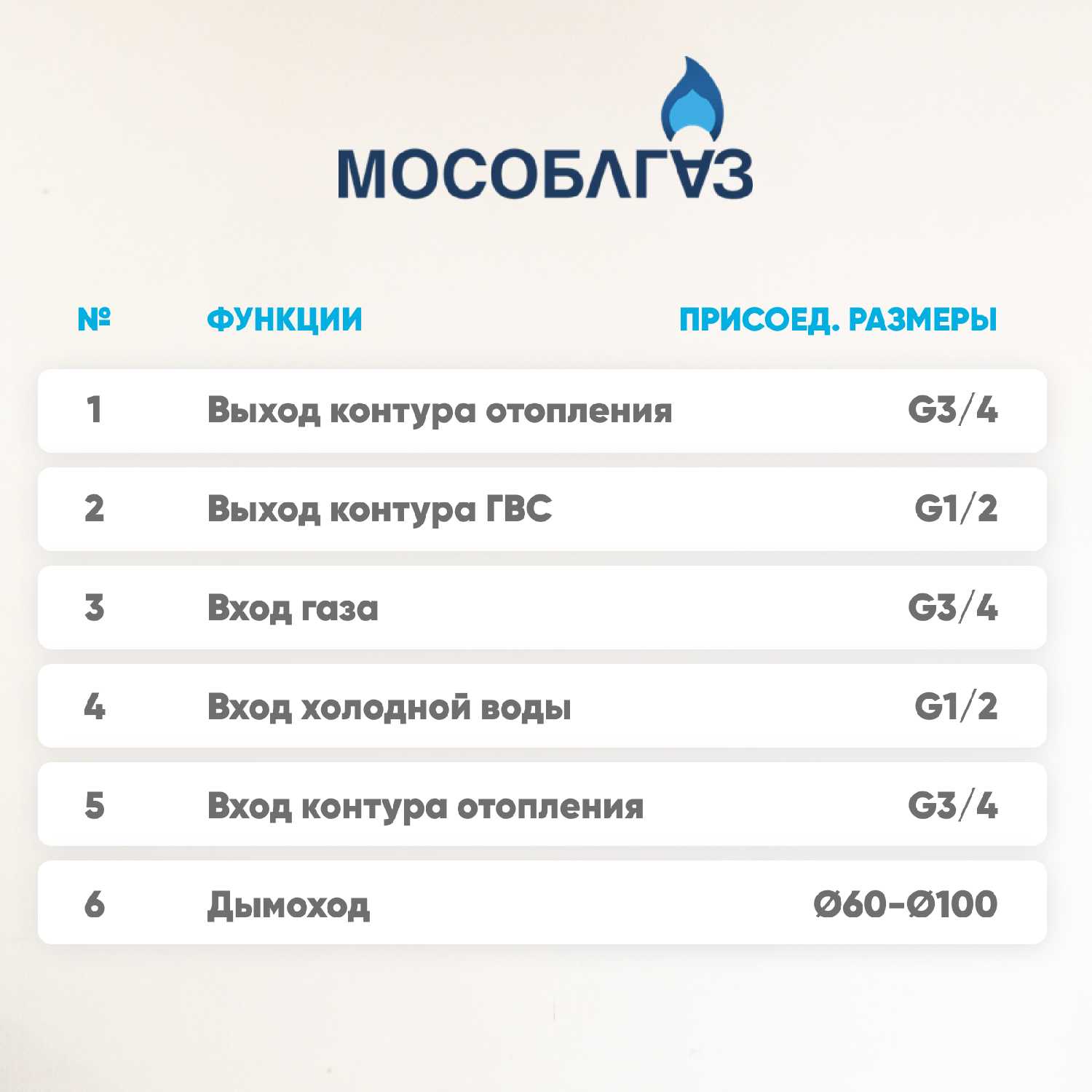 МОСОБЛГАЗ

| № | ФУНКЦИИ | ПРИСОЕД. РАЗМЕРЫ |
|---|---|---|
| 1 | Выход контура отопления | G3/4 |
| 2 | Выход контура ГВС | G1/2 |
| 3 | Вход газа | G3/4 |
| 4 | Вход холодной воды | G1/2 |
| 5 | Вход контура отопления | G3/4 |
| 6 | Дымоход | Ø60-Ø100 |